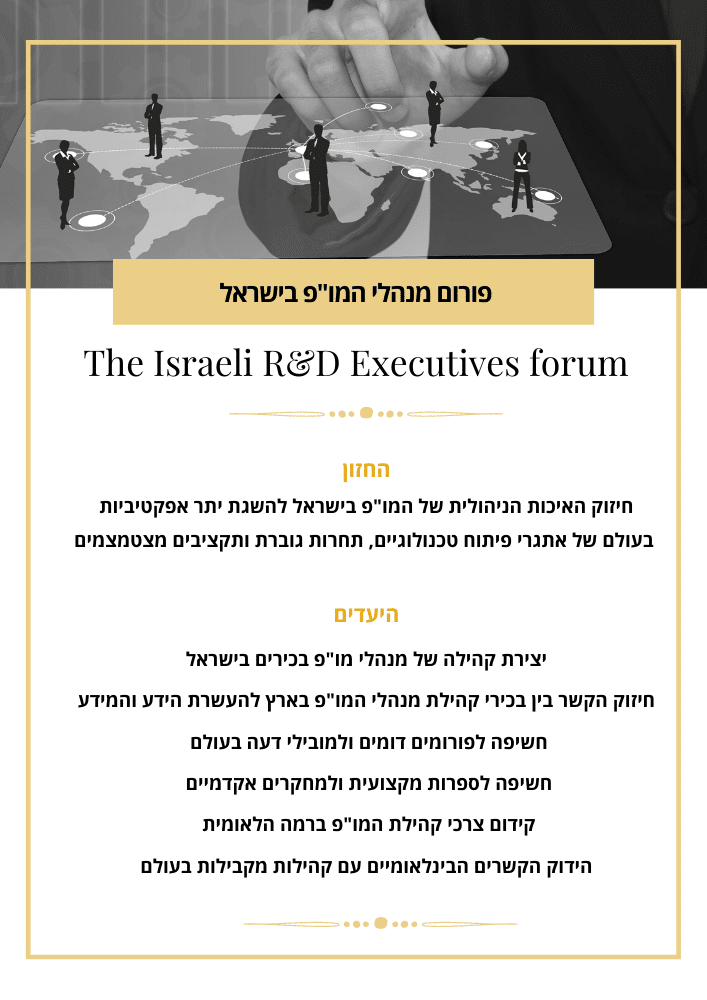 פורום מנהלי המו"פ בישראל

The Israeli R&D Executives forum

החזון

חיזוק האיכות הניהולית של המו"פ בישראל להשגת יתר אפקטיביות בעולם של אתגרי פיתוח טכנולוגיים, תחרות גוברת ותקציבים מצטמצמים

היעדים

יצירת קהילה של מנהלי מו"פ בכירים בישראל

חיזוק הקשר בין בכירי קהילת מנהלי המו"פ בארץ להעשרת הידע והמידע

חשיפה לפורומים דומים ולמובילי דעה בעולם

חשיפה לספרות מקצועית ולמחקרים אקדמיים

קידום צרכי קהילת המו"פ ברמה הלאומית

הידוק הקשרים הבינלאומיים עם קהילות מקבילות בעולם